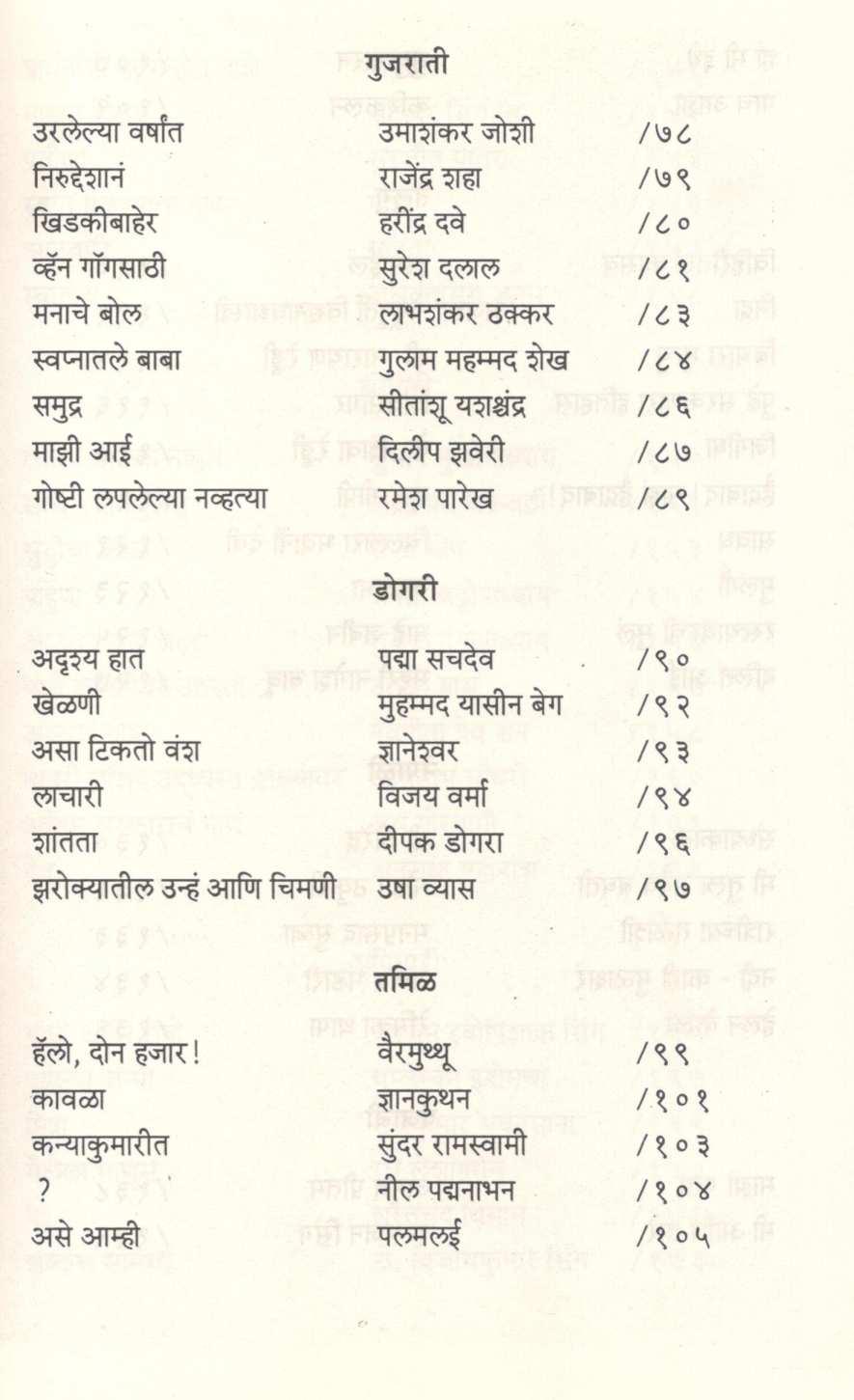 गुजराती

| | | |
|---|---|---|
| उरलेल्या वर्षांत | उमाशंकर जोशी | /७८ |
| निरुद्देशानं | राजेंद्र शहा | /७९ |
| खिडकीबाहेर | हरींद्र दवे | /८० |
| व्हॅन गॉगसाठी | सुरेश दलाल | /८१ |
| मनाचे बोल | लाभशंकर ठक्कर | /८३ |
| स्वप्नातले बाबा | गुलाम महम्मद शेख | /८४ |
| समुद्र | सीतांशू यशश्चंद्र | /८६ |
| माझी आई | दिलीप झवेरी | /८७ |
| गोष्टी लपलेल्या नव्हत्या | रमेश पारेख | /८९ |

डोगरी

| | | |
|---|---|---|
| अदृश्य हात | पद्मा सचदेव | /९० |
| खेळणी | मुहम्मद यासीन बेग | /९२ |
| असा टिकतो वंश | ज्ञानेश्वर | /९३ |
| लाचारी | विजय वर्मा | /९४ |
| शांतता | दीपक डोगरा | /९६ |
| झरोक्यातील उन्हं आणि चिमणी | उषा व्यास | /९७ |

तमिळ

| | | |
|---|---|---|
| हॅलो, दोन हजार! | वैरमुथ्थू | /९९ |
| कावळा | ज्ञानकुथन | /१०१ |
| कन्याकुमारीत | सुंदर रामस्वामी | /१०३ |
| ? | नील पद्मनाभन | /१०४ |
| असे आम्ही | पलमलई | /१०५ |